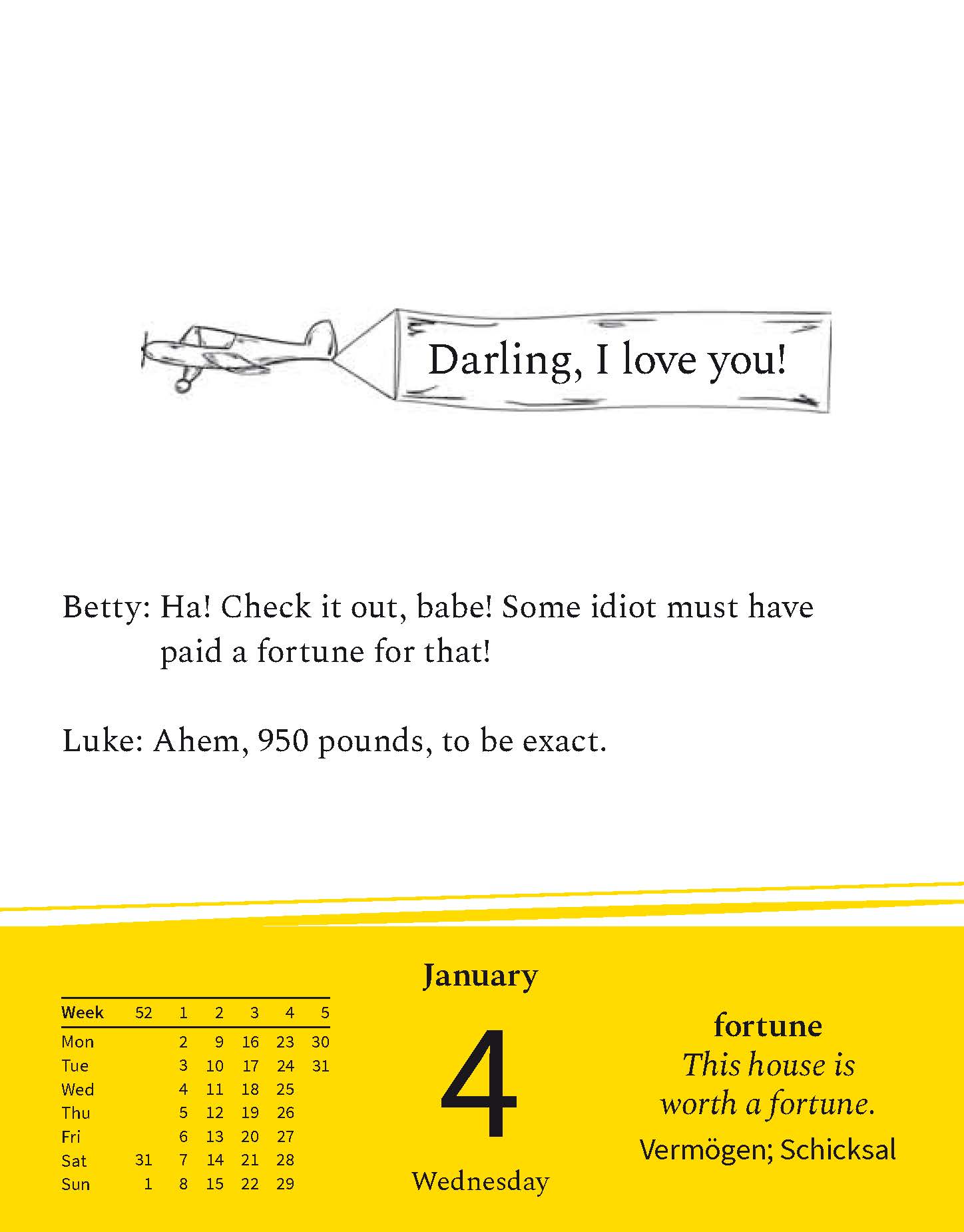 Darling, I love you!

Betty: Ha! Check it out, babe! Some idiot must have paid a fortune for that!

Luke: Ahem, 950 pounds, to be exact.

| Week | 52 | 1 | 2 | 3 | 4 | 5 |
|---|---|---|---|---|---|---|
| Mon | | 2 | 9 | 16 | 23 | 30 |
| Tue | | 3 | 10 | 17 | 24 | 31 |
| Wed | | 4 | 11 | 18 | 25 | |
| Thu | | 5 | 12 | 19 | 26 | |
| Fri | | 6 | 13 | 20 | 27 | |
| Sat | 31 | 7 | 14 | 21 | 28 | |
| Sun | 1 | 8 | 15 | 22 | 29 | |

January

4

Wednesday

fortune
This house is worth a fortune.
Vermögen; Schicksal